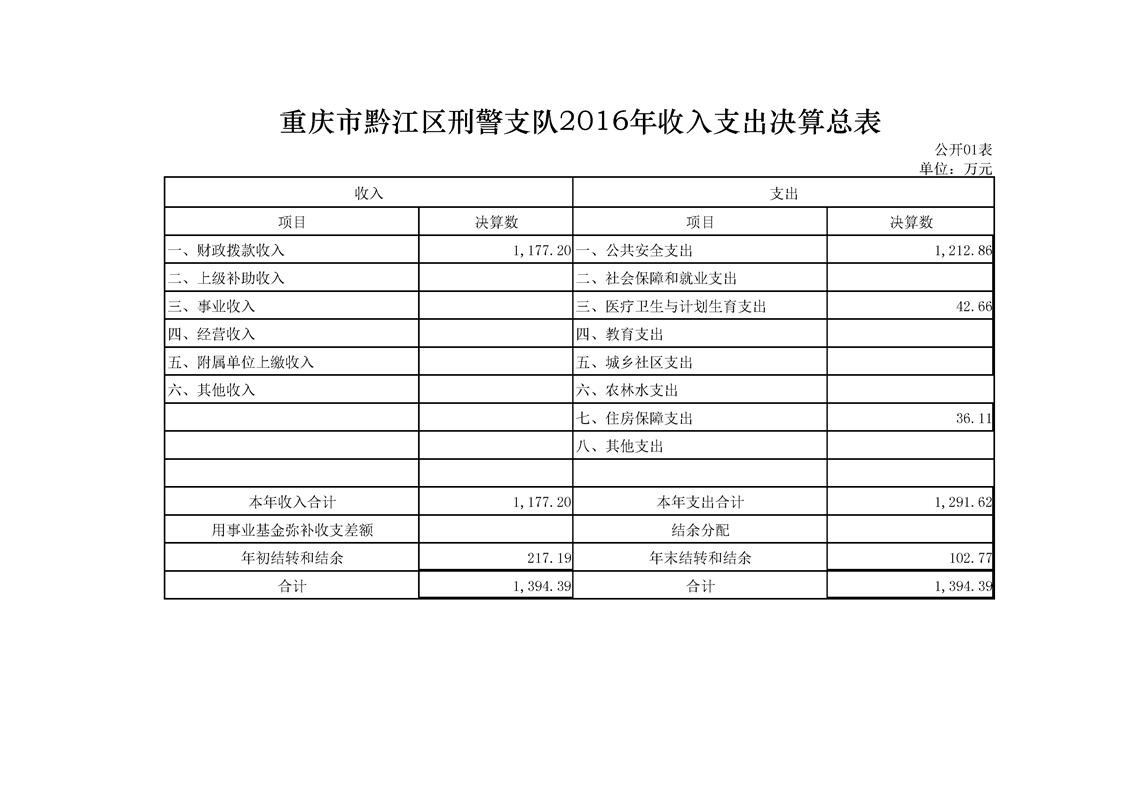 重庆市黔江区刑警支队2016年收入支出决算总表

公开01表
单位：万元

| 收入 | | 支出 | |
|---|---|---|---|
| 项目 | 决算数 | 项目 | 决算数 |
| 一、财政拨款收入 | 1,177.20 | 一、公共安全支出 | 1,212.86 |
| 二、上级补助收入 | | 二、社会保障和就业支出 | |
| 三、事业收入 | | 三、医疗卫生与计划生育支出 | 42.66 |
| 四、经营收入 | | 四、教育支出 | |
| 五、附属单位上缴收入 | | 五、城乡社区支出 | |
| 六、其他收入 | | 六、农林水支出 | |
| | | 七、住房保障支出 | 36.11 |
| | | 八、其他支出 | |
| | | | |
| 本年收入合计 | 1,177.20 | 本年支出合计 | 1,291.62 |
| 用事业基金弥补收支差额 | | 结余分配 | |
| 年初结转和结余 | 217.19 | 年末结转和结余 | 102.77 |
| 合计 | 1,394.39 | 合计 | 1,394.39 |